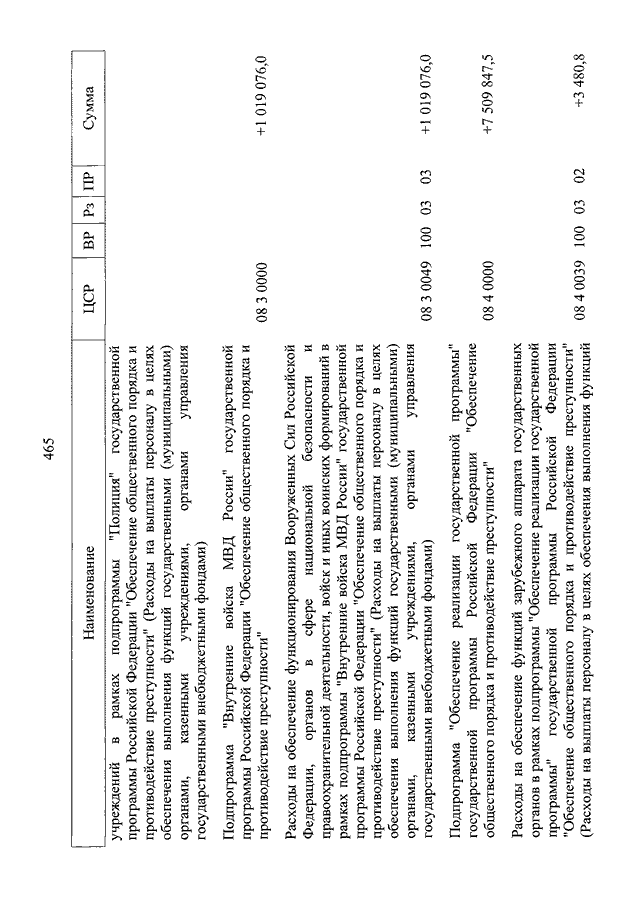 465

| Наименование | ЦСР | ВР | Рз | ПР | Сумма |
|---|---|---|---|---|---|
| учреждений в рамках подпрограммы "Полиция" государственной программы Российской Федерации "Обеспечение общественного порядка и противодействие преступности" (Расходы на выплаты персоналу в целях обеспечения выполнения функций государственными (муниципальными) органами, казенными учреждениями, органами управления государственными внебюджетными фондами) | | | | | |
| Подпрограмма "Внутренние войска МВД России" государственной программы Российской Федерации "Обеспечение общественного порядка и противодействие преступности" | 08 3 0000 | | | | +1 019 076,0 |
| Расходы на обеспечение функционирования Вооруженных Сил Российской Федерации, органов в сфере национальной безопасности и правоохранительной деятельности, войск и иных воинских формирований в рамках подпрограммы "Внутренние войска МВД России" государственной программы Российской Федерации "Обеспечение общественного порядка и противодействие преступности" (Расходы на выплаты персоналу в целях обеспечения выполнения функций государственными (муниципальными) органами, казенными учреждениями, органами управления государственными внебюджетными фондами) | 08 3 0049 | 100 | 03 | 03 | +1 019 076,0 |
| Подпрограмма "Обеспечение реализации государственной программы" государственной программы Российской Федерации "Обеспечение общественного порядка и противодействие преступности" | 08 4 0000 | | | | +7 509 847,5 |
| Расходы на обеспечение функций зарубежного аппарата государственных органов в рамках подпрограммы "Обеспечение реализации государственной программы" государственной программы Российской Федерации "Обеспечение общественного порядка и противодействие преступности" (Расходы на выплаты персоналу в целях обеспечения выполнения функций | 08 4 0039 | 100 | 03 | 02 | +3 480,8 |